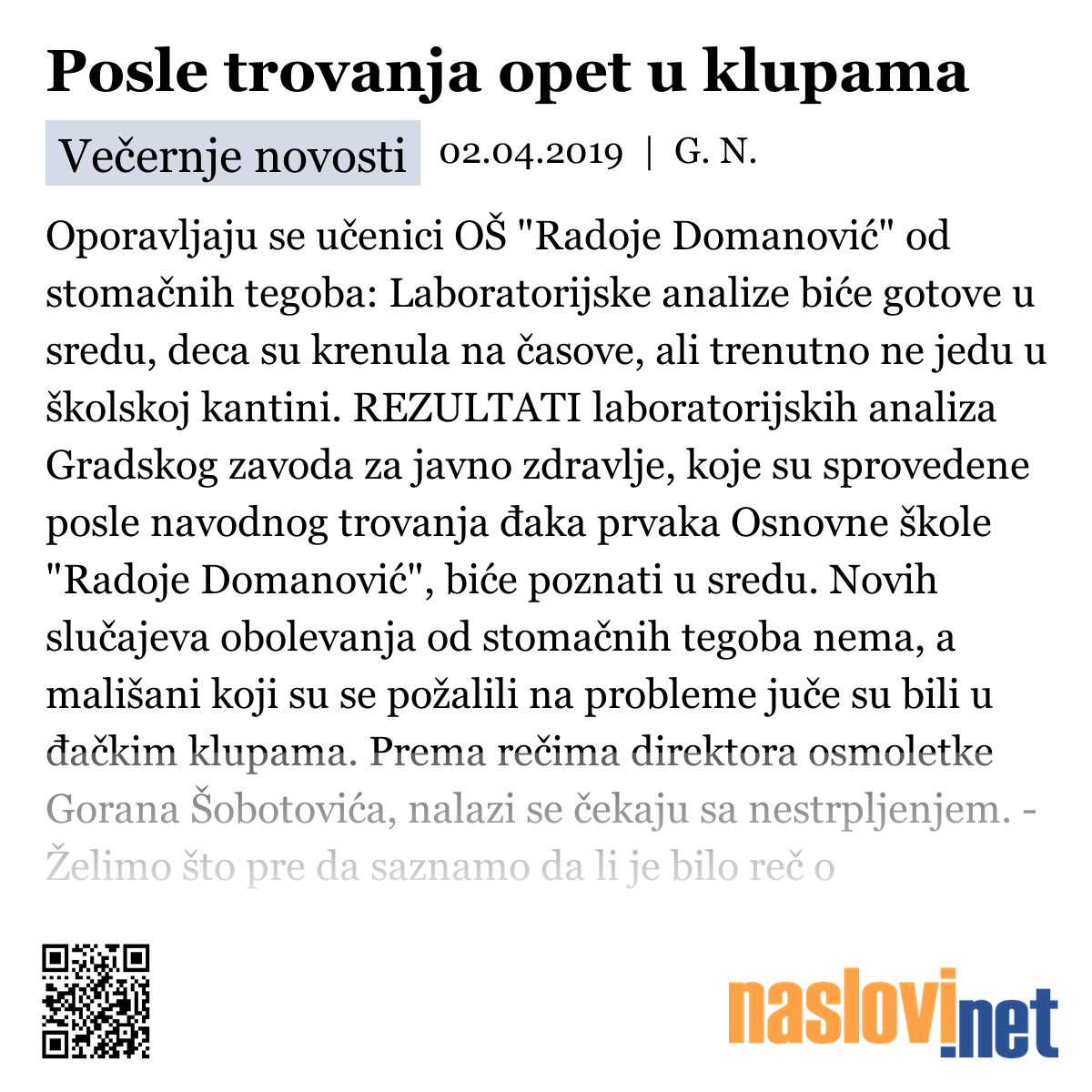 Posle trovanja opet u klupama

Večernje novosti 02.04.2019 | G. N.

Oporavljaju se učenici OŠ "Radoje Domanović" od stomačnih tegoba: Laboratorijske analize biće gotove u sredu, deca su krenula na časove, ali trenutno ne jedu u školskoj kantini. REZULTATI laboratorijskih analiza Gradskog zavoda za javno zdravlje, koje su sprovedene posle navodnog trovanja đaka prvaka Osnovne škole "Radoje Domanović", biće poznati u sredu. Novih slučajeva obolevanja od stomačnih tegoba nema, a mališani koji su se požalili na probleme juče su bili u đačkim klupama. Prema rečima direktora osmoletke Gorana Šobotovića, nalazi se čekaju sa nestrpljenjem. - Želimo što pre da saznamo da li je bilo reč o

naslovi.net